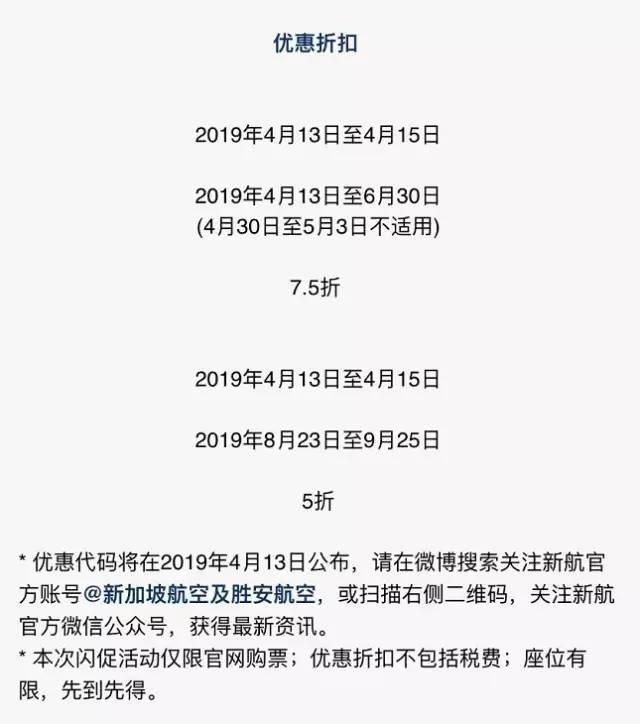 优惠折扣

2019年4月13日至4月15日

2019年4月13日至6月30日
(4月30日至5月3日不适用)

7.5折

2019年4月13日至4月15日

2019年8月23日至9月25日

5折

* 优惠代码将在2019年4月13日公布，请在微博搜索关注新航官方账号@新加坡航空及胜安航空，或扫描右侧二维码，关注新航官方微信公众号，获得最新资讯。
* 本次闪促活动仅限官网购票；优惠折扣不包括税费；座位有限，先到先得。